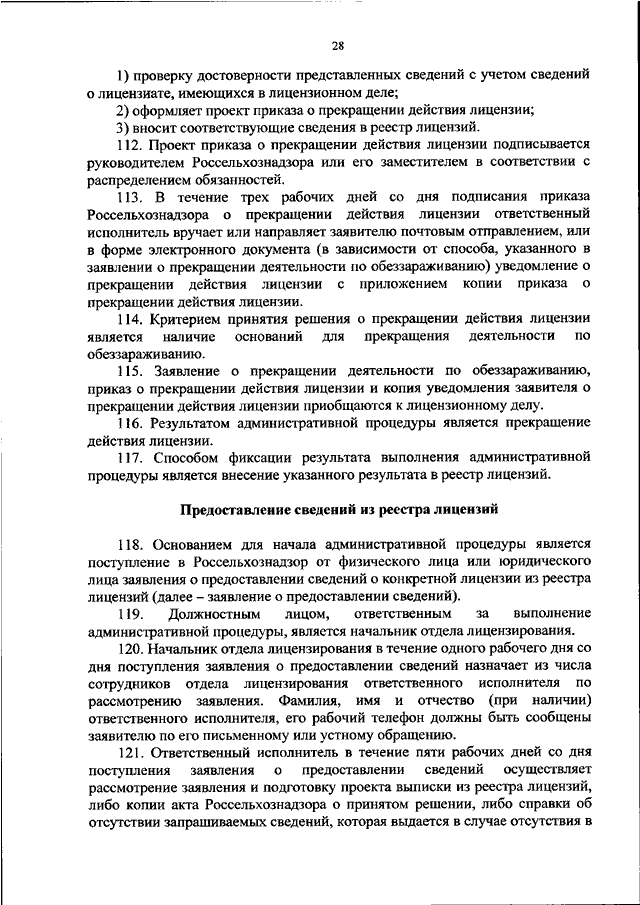 28

1) проверку достоверности представленных сведений с учетом сведений о лицензиате, имеющихся в лицензионном деле;

2) оформляет проект приказа о прекращении действия лицензии;

3) вносит соответствующие сведения в реестр лицензий.

112. Проект приказа о прекращении действия лицензии подписывается руководителем Россельхознадзора или его заместителем в соответствии с распределением обязанностей.

113. В течение трех рабочих дней со дня подписания приказа Россельхознадзора о прекращении действия лицензии ответственный исполнитель вручает или направляет заявителю почтовым отправлением, или в форме электронного документа (в зависимости от способа, указанного в заявлении о прекращении деятельности по обеззараживанию) уведомление о прекращении действия лицензии с приложением копии приказа о прекращении действия лицензии.

114. Критерием принятия решения о прекращении действия лицензии является наличие оснований для прекращения деятельности по обеззараживанию.

115. Заявление о прекращении деятельности по обеззараживанию, приказ о прекращении действия лицензии и копия уведомления заявителя о прекращении действия лицензии приобщаются к лицензионному делу.

116. Результатом административной процедуры является прекращение действия лицензии.

117. Способом фиксации результата выполнения административной процедуры является внесение указанного результата в реестр лицензий.

Предоставление сведений из реестра лицензий

118. Основанием для начала административной процедуры является поступление в Россельхознадзор от физического лица или юридического лица заявления о предоставлении сведений о конкретной лицензии из реестра лицензий (далее – заявление о предоставлении сведений).

119. Должностным лицом, ответственным за выполнение административной процедуры, является начальник отдела лицензирования.

120. Начальник отдела лицензирования в течение одного рабочего дня со дня поступления заявления о предоставлении сведений назначает из числа сотрудников отдела лицензирования ответственного исполнителя по рассмотрению заявления. Фамилия, имя и отчество (при наличии) ответственного исполнителя, его рабочий телефон должны быть сообщены заявителю по его письменному или устному обращению.

121. Ответственный исполнитель в течение пяти рабочих дней со дня поступления заявления о предоставлении сведений осуществляет рассмотрение заявления и подготовку проекта выписки из реестра лицензий, либо копии акта Россельхознадзора о принятом решении, либо справки об отсутствии запрашиваемых сведений, которая выдается в случае отсутствия в